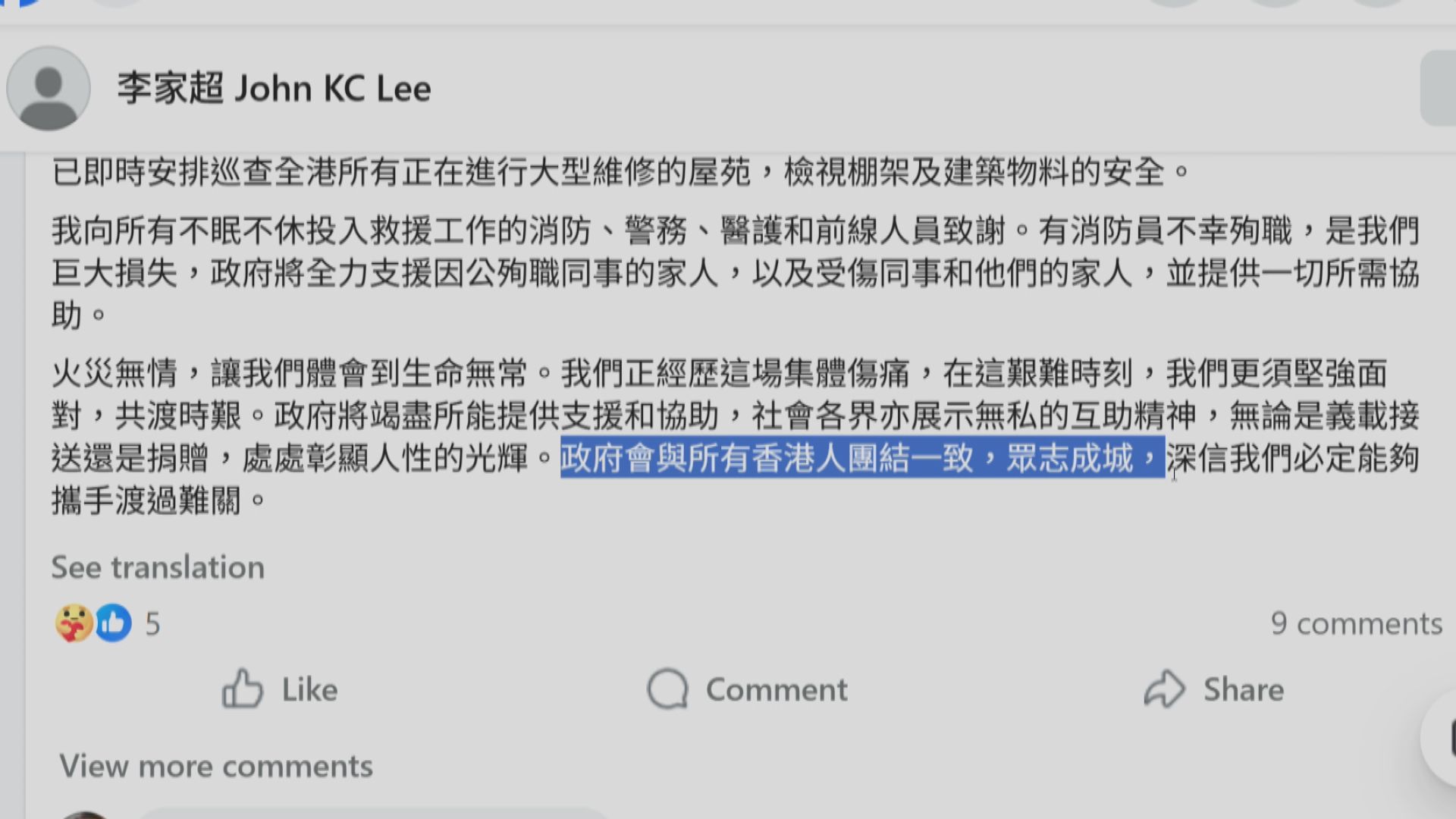 李家超 John KC Lee

已即時安排巡查全港所有正在進行大型維修的屋苑，檢視棚架及建築物料的安全。

我向所有不眠不休投入救援工作的消防、警務、醫護和前線人員致謝。有消防員不幸殉職，是我們巨大損失，政府將全力支援因公殉職同事的家人，以及受傷同事和他們的家人，並提供一切所需協助。

火災無情，讓我們體會到生命無常。我們正經歷這場集體傷痛，在這艱難時刻，我們更須堅強面對，共渡時艱。政府將竭盡所能提供支援和協助，社會各界亦展示無私的互助精神，無論是義載接送還是捐贈，處處彰顯人性的光輝。政府會與所有香港人團結一致，眾志成城，深信我們必定能夠攜手渡過難關。

See translation

5

9 comments

Like

Comment

Share

View more comments